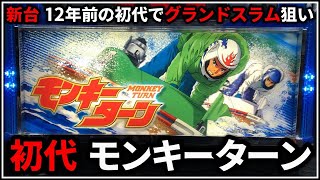 新台 12年前の初代でグランドスラム狙い

モンキーターン
MONKEY TURN

初代 モンキーターン